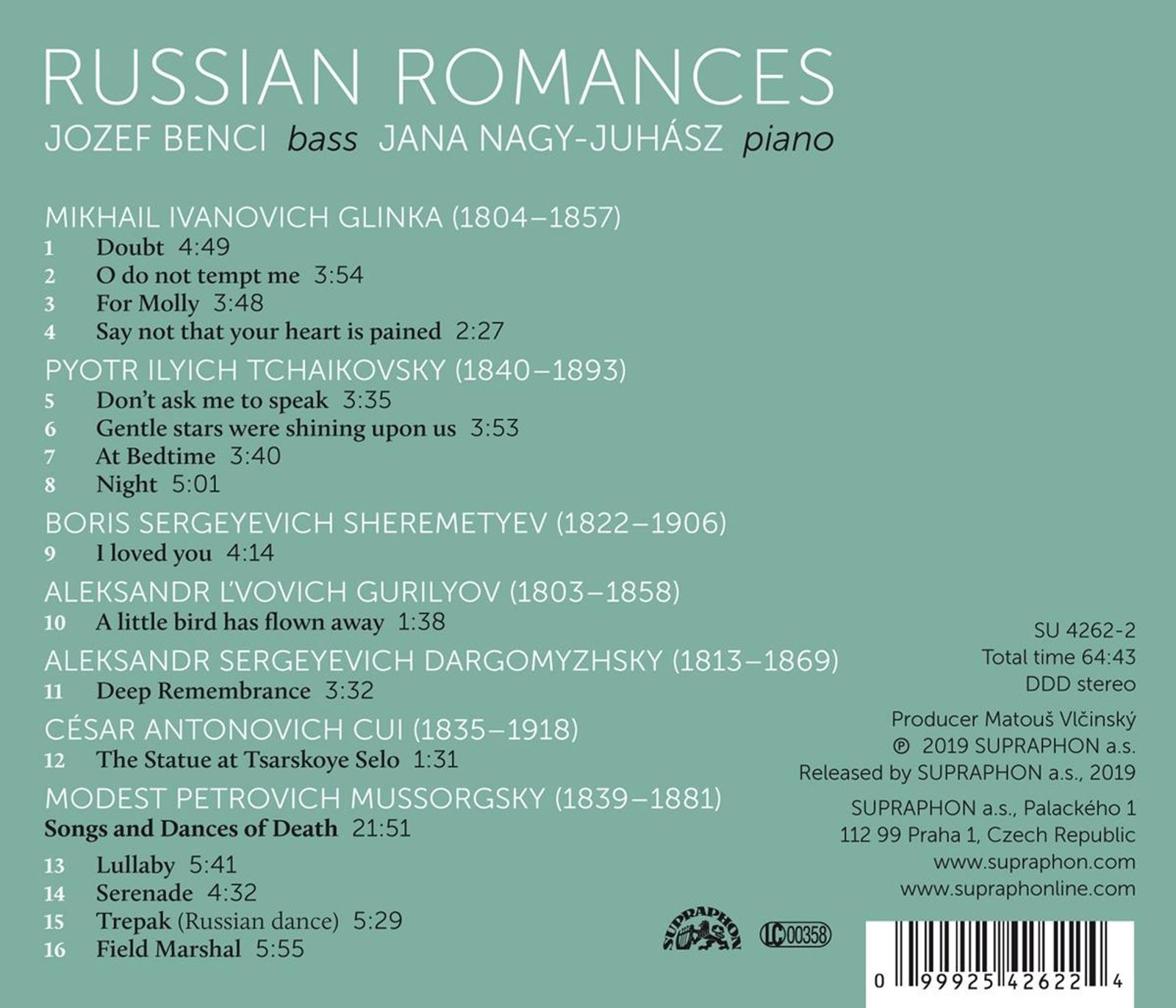 RUSSIAN ROMANCES

JOZEF BENCI bass JANA NAGY-JUHÁSZ piano

MIKHAIL IVANOVICH GLINKA (1804–1857)
1 Doubt 4:49
2 O do not tempt me 3:54
3 For Molly 3:48
4 Say not that your heart is pained 2:27

PYOTR ILYICH TCHAIKOVSKY (1840–1893)
5 Don't ask me to speak 3:35
6 Gentle stars were shining upon us 3:53
7 At Bedtime 3:40
8 Night 5:01

BORIS SERGEYEVICH SHEREMETYEV (1822–1906)
9 I loved you 4:14

ALEKSANDR L'VOVICH GURILYOV (1803–1858)
10 A little bird has flown away 1:38

ALEKSANDR SERGEYEVICH DARGOMYZHSKY (1813–1869)
11 Deep Remembrance 3:32

CÉSAR ANTONOVICH CUI (1835–1918)
12 The Statue at Tsarskoye Selo 1:31

MODEST PETROVICH MUSSORGSKY (1839–1881)
Songs and Dances of Death 21:51
13 Lullaby 5:41
14 Serenade 4:32
15 Trepak (Russian dance) 5:29
16 Field Marshal 5:55

SU 4262-2
Total time 64:43
DDD stereo

Producer Matouš Vlčinský
℗ 2019 SUPRAPHON a.s.
Released by SUPRAPHON a.s., 2019

SUPRAPHON a.s., Palackého 1
112 99 Praha 1, Czech Republic
www.supraphon.com
www.supraphonline.com

SUPRAPHON

LC 00358

0 99925 42622 4